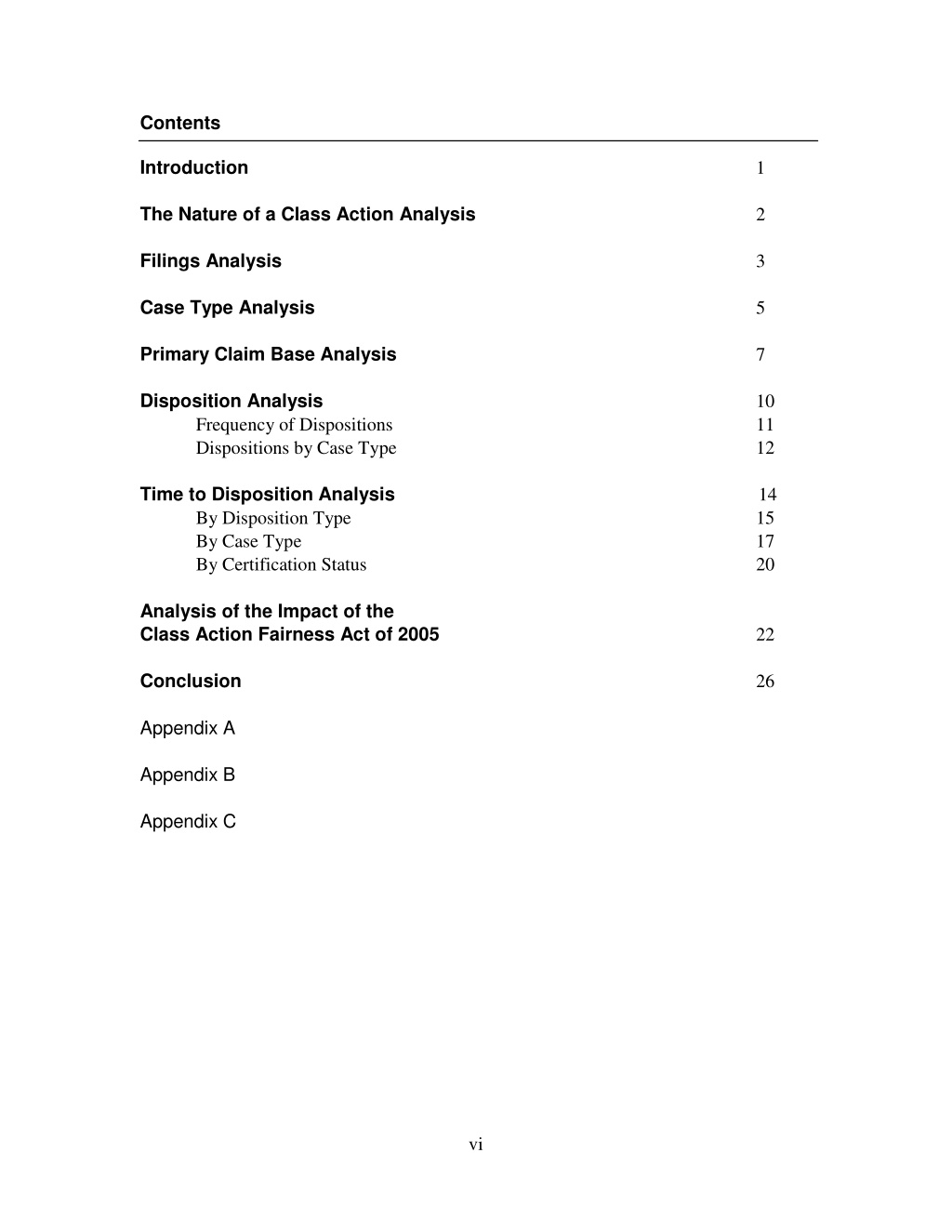 Contents

Introduction 1

The Nature of a Class Action Analysis 2

Filings Analysis 3

Case Type Analysis 5

Primary Claim Base Analysis 7

Disposition Analysis 10
Frequency of Dispositions 11
Dispositions by Case Type 12

Time to Disposition Analysis 14
By Disposition Type 15
By Case Type 17
By Certification Status 20

Analysis of the Impact of the
Class Action Fairness Act of 2005 22

Conclusion 26

Appendix A

Appendix B

Appendix C

vi